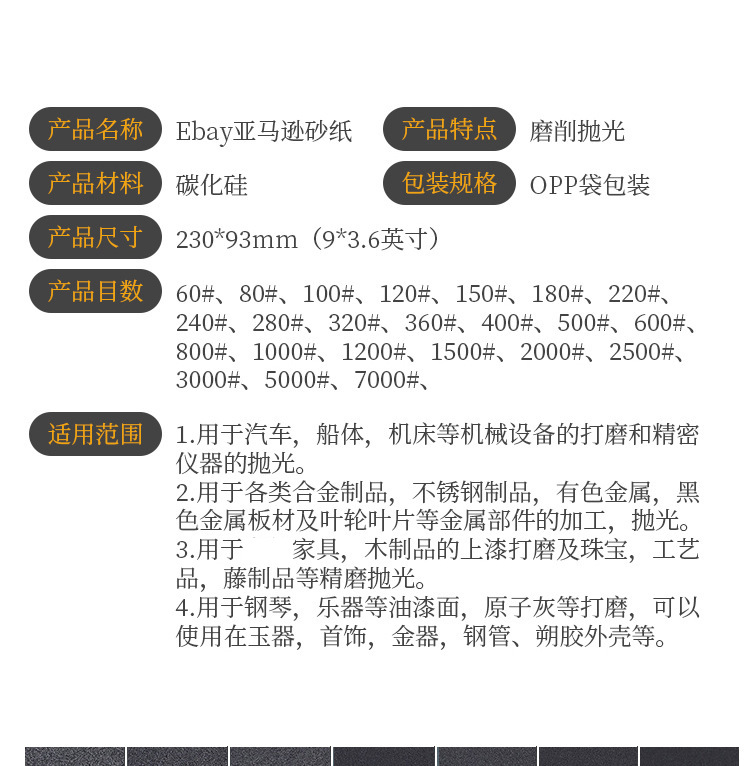 产品名称 Ebay亚马逊砂纸

产品特点 磨削抛光

产品材料 碳化硅

包装规格 OPP袋包装

产品尺寸 230*93mm（9*3.6英寸）

产品目数 60#、80#、100#、120#、150#、180#、220#、240#、280#、320#、360#、400#、500#、600#、800#、1000#、1200#、1500#、2000#、2500#、3000#、5000#、7000#、

适用范围 1.用于汽车，船体，机床等机械设备的打磨和精密仪器的抛光。
2.用于各类合金制品，不锈钢制品，有色金属，黑色金属板材及叶轮叶片等金属部件的加工，抛光。
3.用于 家具，木制品的上漆打磨及珠宝，工艺品，藤制品等精磨抛光。
4.用于钢琴，乐器等油漆面，原子灰等打磨，可以使用在玉器，首饰，金器，钢管、朔胶外壳等。